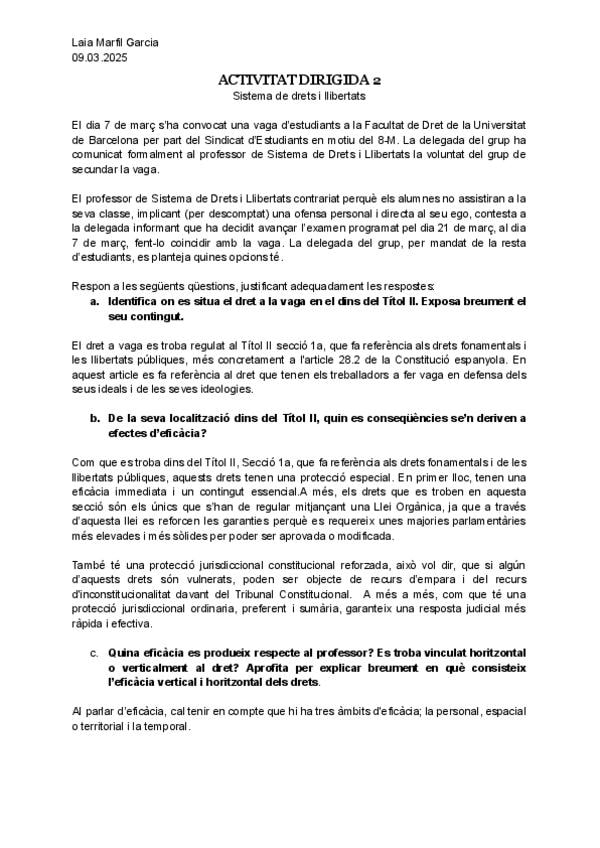 Laia Marfil Garcia
09.03.2025

ACTIVITAT DIRIGIDA 2
Sistema de drets i llibertats

El dia 7 de març s'ha convocat una vaga d'estudiants a la Facultat de Dret de la Universitat de Barcelona per part del Sindicat d'Estudiants en motiu del 8-M. La delegada del grup ha comunicat formalment al professor de Sistema de Drets i Llibertats la voluntat del grup de secundar la vaga.

El professor de Sistema de Drets i Llibertats contrariat perquè els alumnes no assistiran a la seva classe, implicant (per descomptat) una ofensa personal i directa al seu ego, contesta a la delegada informant que ha decidit avançar l'examen programat pel dia 21 de març, al dia 7 de març, fent-lo coincidir amb la vaga. La delegada del grup, per mandat de la resta d'estudiants, es planteja quines opcions té.

Respon a les següents qüestions, justificant adequadament les respostes:
a. Identifica on es situa el dret a la vaga en el dins del Títol II. Exposa breument el seu contingut.

El dret a vaga es troba regulat al Títol II secció 1a, que fa referència als drets fonamentals i les llibertats públiques, més concretament a l'article 28.2 de la Constitució espanyola. En aquest article es fa referència al dret que tenen els treballadors a fer vaga en defensa dels seus ideals i de les seves ideologies.

b. De la seva localització dins del Títol II, quin es conseqüències se'n deriven a efectes d'eficàcia?

Com que es troba dins del Títol II, Secció 1a, que fa referència als drets fonamentals i de les llibertats públiques, aquests drets tenen una protecció especial. En primer lloc, tenen una eficàcia immediata i un contingut essencial.A més, els drets que es troben en aquesta secció són els únics que s'han de regular mitjançant una Llei Orgànica, ja que a través d'aquesta llei es reforcen les garanties perquè es requereix unes majories parlamentàries més elevades i més sòlides per poder ser aprovada o modificada.

També té una protecció jurisdiccional constitucional reforzada, això vol dir, que si algún d'aquests drets són vulnerats, poden ser objecte de recurs d'empara i del recurs d'inconstitucionalitat davant del Tribunal Constitucional. A més a més, com que té una protecció jurisdiccional ordinaria, preferent i sumària, garanteix una resposta judicial més ràpida i efectiva.

c. Quina eficàcia es produeix respecte al professor? Es troba vinculat horitzontal o verticalment al dret? Aprofita per explicar breument en què consisteix l'eficàcia vertical i horitzontal dels drets.

Al parlar d'eficàcia, cal tenir en compte que hi ha tres àmbits d'eficàcia; la personal, espacial o territorial i la temporal.